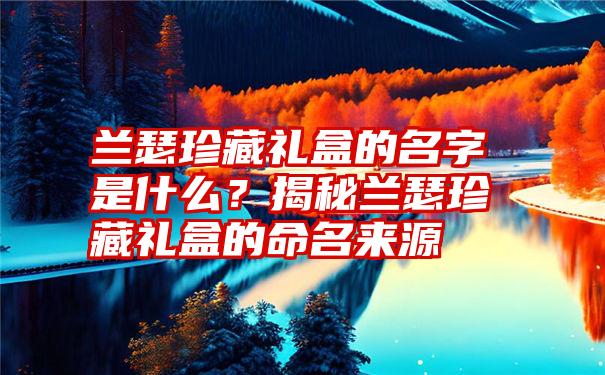 兰瑟珍藏礼盒的名字是什么？揭秘兰瑟珍藏礼盒的命名来源